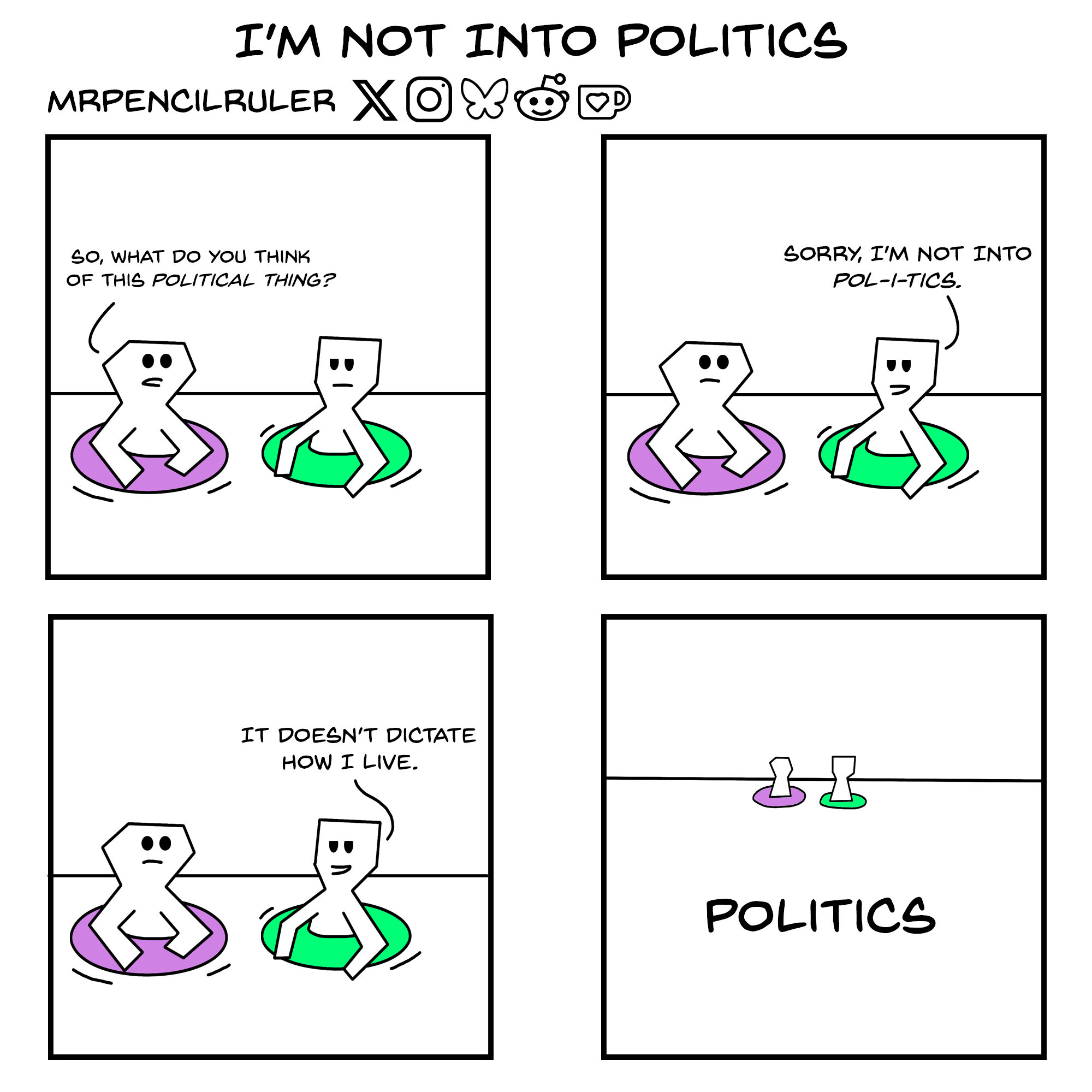 I'M NOT INTO POLITICS

MRPENCILRULER

SO, WHAT DO YOU THINK OF THIS POLITICAL THING?

SORRY, I'M NOT INTO POL-I-TICS.

IT DOESN'T DICTATE HOW I LIVE.

POLITICS